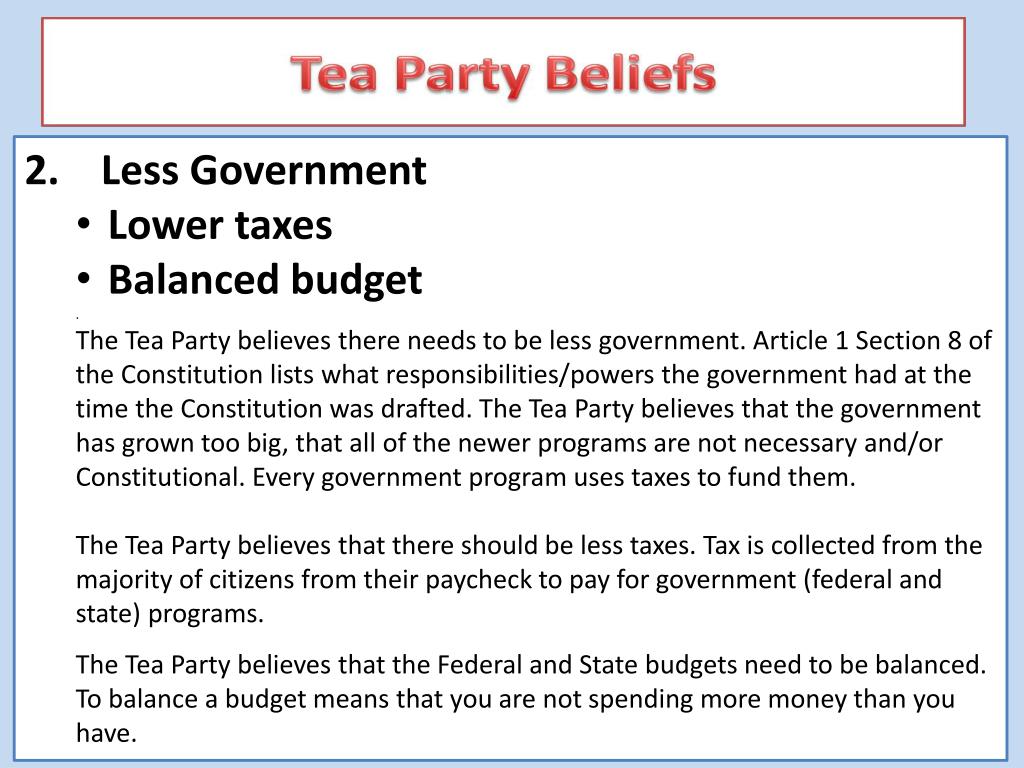 Tea Party Beliefs

2. Less Government
• Lower taxes
• Balanced budget

The Tea Party believes there needs to be less government. Article 1 Section 8 of the Constitution lists what responsibilities/powers the government had at the time the Constitution was drafted. The Tea Party believes that the government has grown too big, that all of the newer programs are not necessary and/or Constitutional. Every government program uses taxes to fund them.

The Tea Party believes that there should be less taxes. Tax is collected from the majority of citizens from their paycheck to pay for government (federal and state) programs.

The Tea Party believes that the Federal and State budgets need to be balanced. To balance a budget means that you are not spending more money than you have.